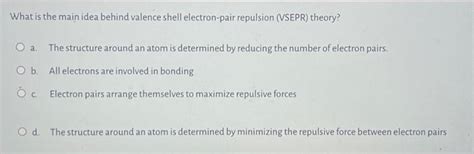 What is the main idea behind valence shell electron-pair repulsion (VSEPR) theory?

a. The structure around an atom is determined by reducing the number of electron pairs.

b. All electrons are involved in bonding

c. Electron pairs arrange themselves to maximize repulsive forces

d. The structure around an atom is determined by minimizing the repulsive force between electron pairs